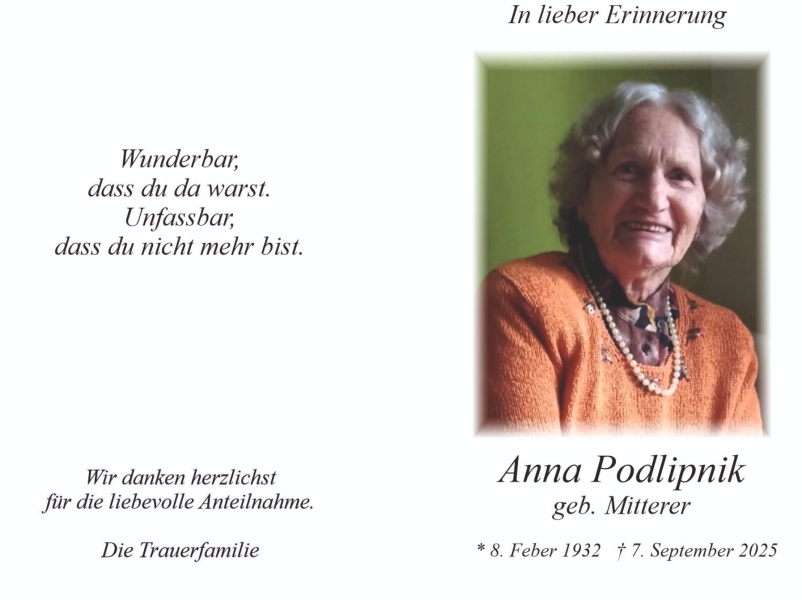 Wunderbar,
dass du da warst.
Unfassbar,
dass du nicht mehr bist.

Wir danken herzlichst
für die liebevolle Anteilnahme.

Die Trauerfamilie

In lieber Erinnerung

Anna Podlipnik
geb. Mitterer

* 8. Feber 1932   † 7. September 2025